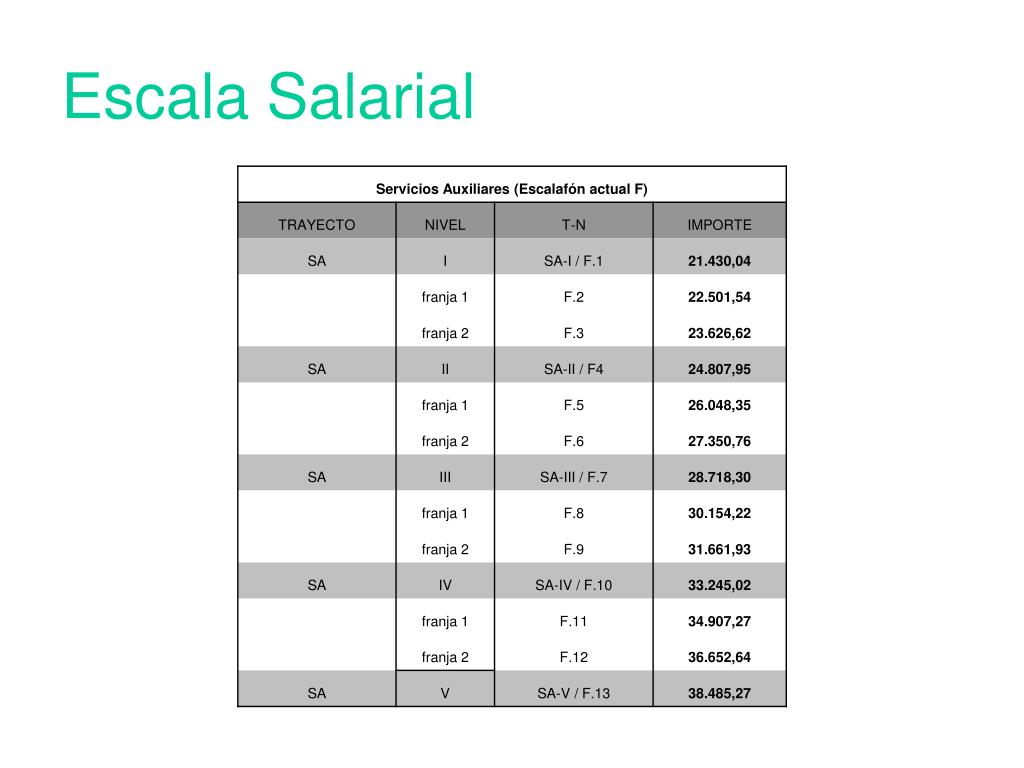 Escala Salarial

Servicios Auxiliares (Escalafón actual F)

| TRAYECTO | NIVEL | T-N | IMPORTE |
|---|---|---|---|
| SA | I | SA-I / F.1 | 21.430,04 |
| | franja 1 | F.2 | 22.501,54 |
| | franja 2 | F.3 | 23.626,62 |
| SA | II | SA-II / F4 | 24.807,95 |
| | franja 1 | F.5 | 26.048,35 |
| | franja 2 | F.6 | 27.350,76 |
| SA | III | SA-III / F.7 | 28.718,30 |
| | franja 1 | F.8 | 30.154,22 |
| | franja 2 | F.9 | 31.661,93 |
| SA | IV | SA-IV / F.10 | 33.245,02 |
| | franja 1 | F.11 | 34.907,27 |
| | franja 2 | F.12 | 36.652,64 |
| SA | V | SA-V / F.13 | 38.485,27 |